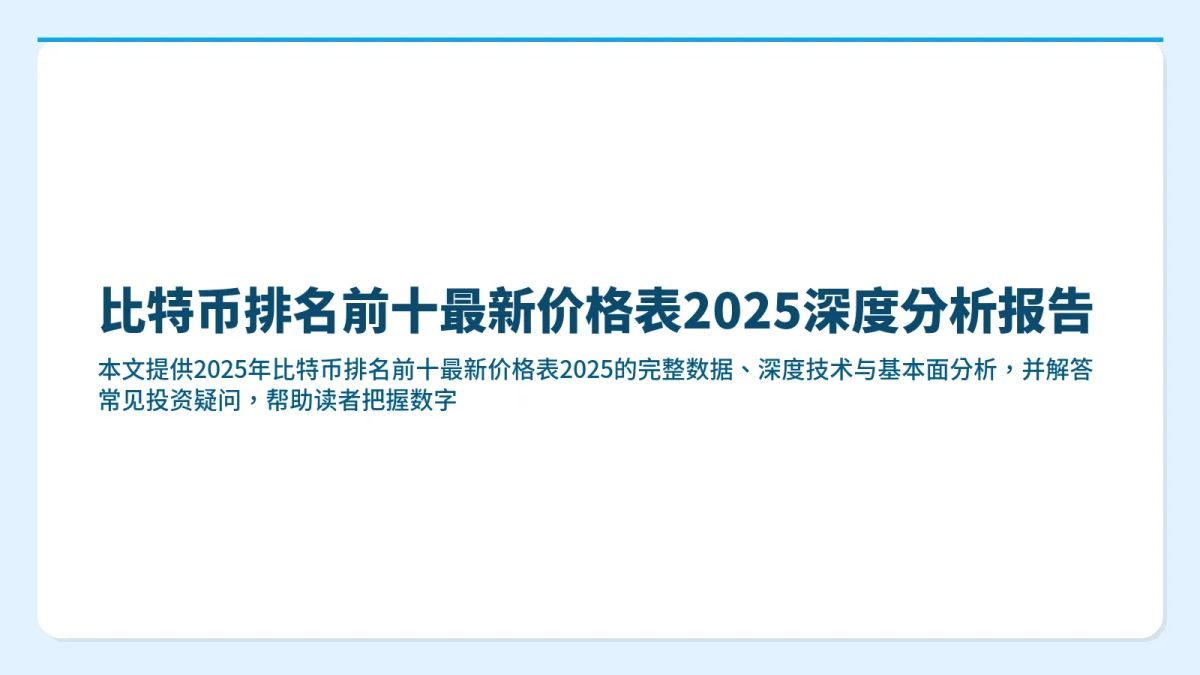 比特币排名前十最新价格表2025深度分析报告

本文提供2025年比特币排名前十最新价格表2025的完整数据、深度技术与基本面分析，并解答常见投资疑问，帮助读者把握数字